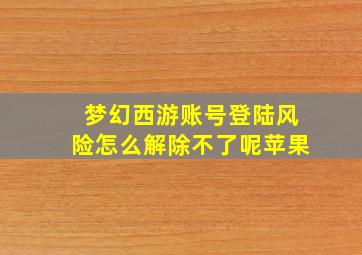 梦幻西游账号登陆风险怎么解除不了呢苹果